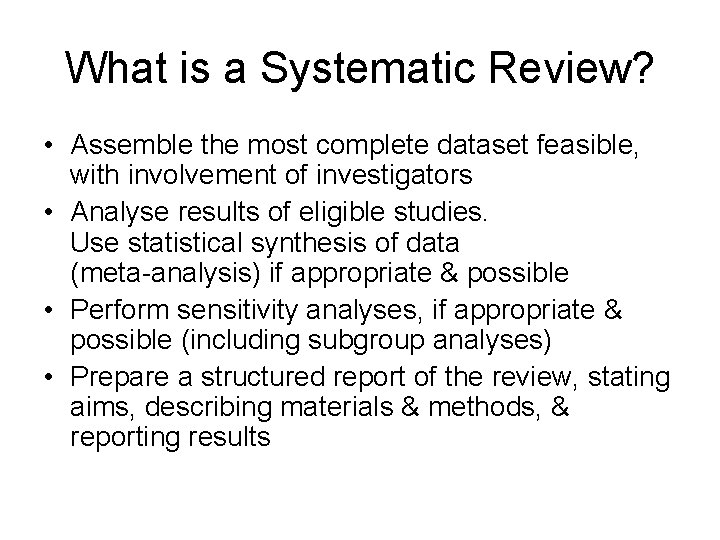 What is a Systematic Review?

• Assemble the most complete dataset feasible, with involvement of investigators
• Analyse results of eligible studies.
Use statistical synthesis of data (meta-analysis) if appropriate & possible
• Perform sensitivity analyses, if appropriate & possible (including subgroup analyses)
• Prepare a structured report of the review, stating aims, describing materials & methods, & reporting results